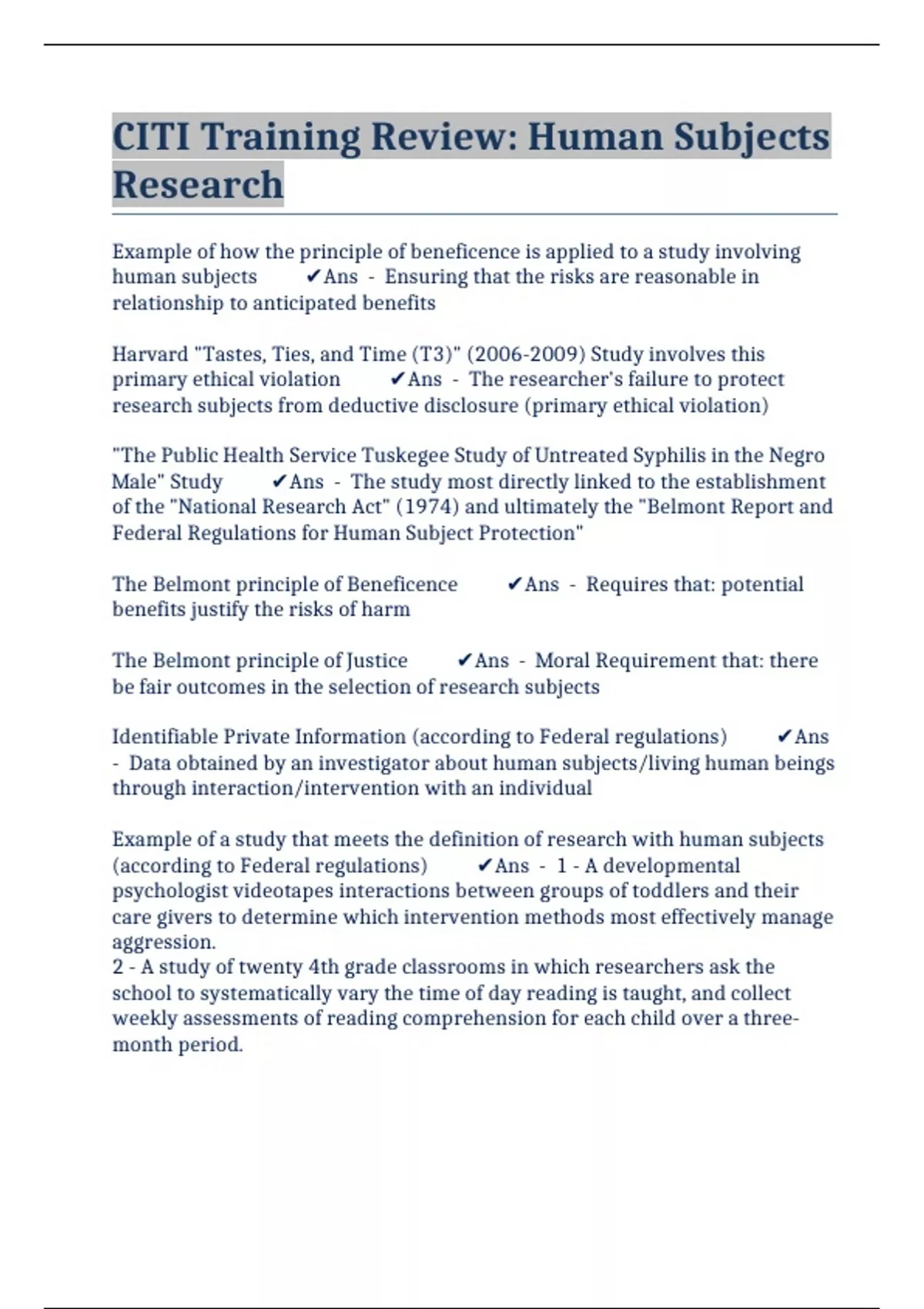 CITI Training Review: Human Subjects Research

Example of how the principle of beneficence is applied to a study involving human subjects ✔Ans - Ensuring that the risks are reasonable in relationship to anticipated benefits

Harvard "Tastes, Ties, and Time (T3)" (2006-2009) Study involves this primary ethical violation ✔Ans - The researcher's failure to protect research subjects from deductive disclosure (primary ethical violation)

"The Public Health Service Tuskegee Study of Untreated Syphilis in the Negro Male" Study ✔Ans - The study most directly linked to the establishment of the "National Research Act" (1974) and ultimately the "Belmont Report and Federal Regulations for Human Subject Protection"

The Belmont principle of Beneficence ✔Ans - Requires that: potential benefits justify the risks of harm

The Belmont principle of Justice ✔Ans - Moral Requirement that: there be fair outcomes in the selection of research subjects

Identifiable Private Information (according to Federal regulations) ✔Ans - Data obtained by an investigator about human subjects/living human beings through interaction/intervention with an individual

Example of a study that meets the definition of research with human subjects (according to Federal regulations) ✔Ans - 1 - A developmental psychologist videotapes interactions between groups of toddlers and their care givers to determine which intervention methods most effectively manage aggression.
2 - A study of twenty 4th grade classrooms in which researchers ask the school to systematically vary the time of day reading is taught, and collect weekly assessments of reading comprehension for each child over a three-month period.